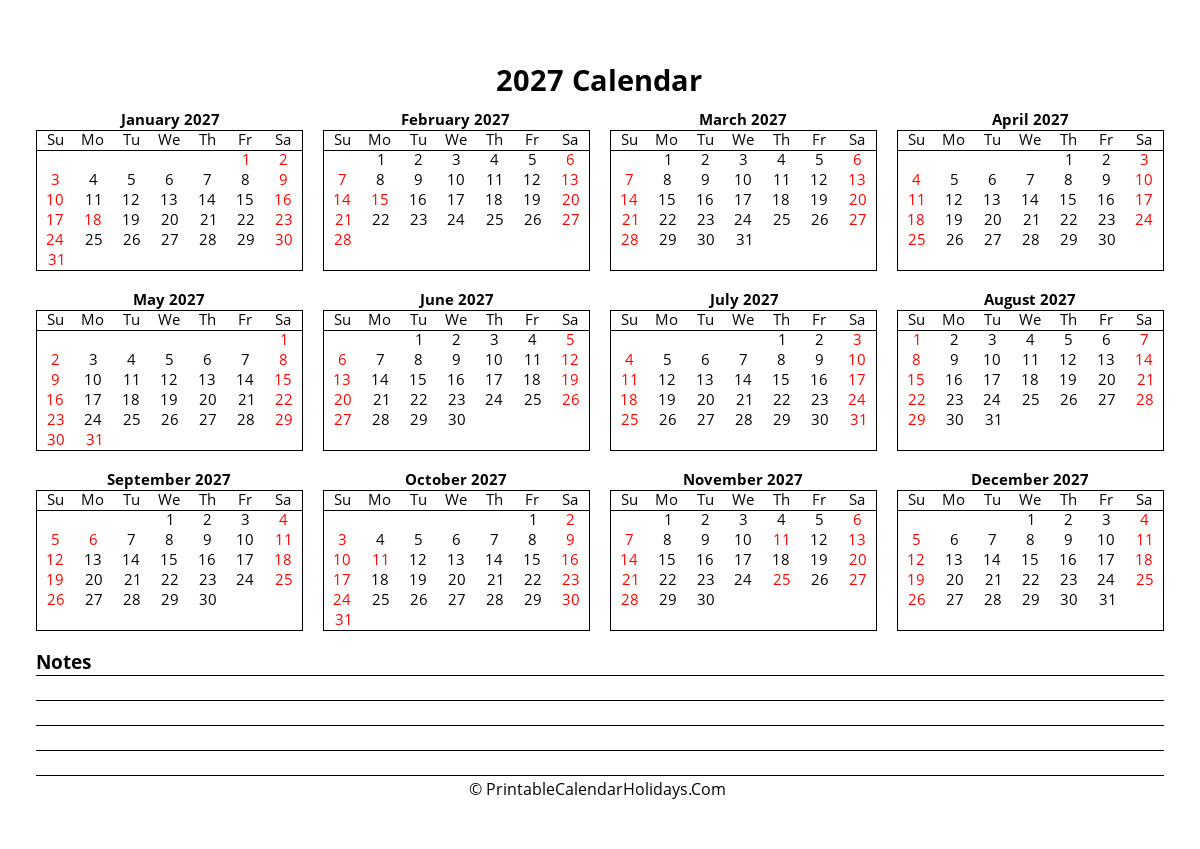 2027 Calendar

January 2027

| Su | Mo | Tu | We | Th | Fr | Sa |
|---|---|---|---|---|---|---|
| | | | | | 1 | 2 |
| 3 | 4 | 5 | 6 | 7 | 8 | 9 |
| 10 | 11 | 12 | 13 | 14 | 15 | 16 |
| 17 | 18 | 19 | 20 | 21 | 22 | 23 |
| 24 | 25 | 26 | 27 | 28 | 29 | 30 |
| 31 | | | | | | |

February 2027

| Su | Mo | Tu | We | Th | Fr | Sa |
|---|---|---|---|---|---|---|
| | 1 | 2 | 3 | 4 | 5 | 6 |
| 7 | 8 | 9 | 10 | 11 | 12 | 13 |
| 14 | 15 | 16 | 17 | 18 | 19 | 20 |
| 21 | 22 | 23 | 24 | 25 | 26 | 27 |
| 28 | | | | | | |

March 2027

| Su | Mo | Tu | We | Th | Fr | Sa |
|---|---|---|---|---|---|---|
| | 1 | 2 | 3 | 4 | 5 | 6 |
| 7 | 8 | 9 | 10 | 11 | 12 | 13 |
| 14 | 15 | 16 | 17 | 18 | 19 | 20 |
| 21 | 22 | 23 | 24 | 25 | 26 | 27 |
| 28 | 29 | 30 | 31 | | | |

April 2027

| Su | Mo | Tu | We | Th | Fr | Sa |
|---|---|---|---|---|---|---|
| | | | | 1 | 2 | 3 |
| 4 | 5 | 6 | 7 | 8 | 9 | 10 |
| 11 | 12 | 13 | 14 | 15 | 16 | 17 |
| 18 | 19 | 20 | 21 | 22 | 23 | 24 |
| 25 | 26 | 27 | 28 | 29 | 30 | |

May 2027

| Su | Mo | Tu | We | Th | Fr | Sa |
|---|---|---|---|---|---|---|
| | | | | | | 1 |
| 2 | 3 | 4 | 5 | 6 | 7 | 8 |
| 9 | 10 | 11 | 12 | 13 | 14 | 15 |
| 16 | 17 | 18 | 19 | 20 | 21 | 22 |
| 23 | 24 | 25 | 26 | 27 | 28 | 29 |
| 30 | 31 | | | | | |

June 2027

| Su | Mo | Tu | We | Th | Fr | Sa |
|---|---|---|---|---|---|---|
| | | 1 | 2 | 3 | 4 | 5 |
| 6 | 7 | 8 | 9 | 10 | 11 | 12 |
| 13 | 14 | 15 | 16 | 17 | 18 | 19 |
| 20 | 21 | 22 | 23 | 24 | 25 | 26 |
| 27 | 28 | 29 | 30 | | | |

July 2027

| Su | Mo | Tu | We | Th | Fr | Sa |
|---|---|---|---|---|---|---|
| | | | | 1 | 2 | 3 |
| 4 | 5 | 6 | 7 | 8 | 9 | 10 |
| 11 | 12 | 13 | 14 | 15 | 16 | 17 |
| 18 | 19 | 20 | 21 | 22 | 23 | 24 |
| 25 | 26 | 27 | 28 | 29 | 30 | 31 |

August 2027

| Su | Mo | Tu | We | Th | Fr | Sa |
|---|---|---|---|---|---|---|
| 1 | 2 | 3 | 4 | 5 | 6 | 7 |
| 8 | 9 | 10 | 11 | 12 | 13 | 14 |
| 15 | 16 | 17 | 18 | 19 | 20 | 21 |
| 22 | 23 | 24 | 25 | 26 | 27 | 28 |
| 29 | 30 | 31 | | | | |

September 2027

| Su | Mo | Tu | We | Th | Fr | Sa |
|---|---|---|---|---|---|---|
| | | | 1 | 2 | 3 | 4 |
| 5 | 6 | 7 | 8 | 9 | 10 | 11 |
| 12 | 13 | 14 | 15 | 16 | 17 | 18 |
| 19 | 20 | 21 | 22 | 23 | 24 | 25 |
| 26 | 27 | 28 | 29 | 30 | | |

October 2027

| Su | Mo | Tu | We | Th | Fr | Sa |
|---|---|---|---|---|---|---|
| | | | | | 1 | 2 |
| 3 | 4 | 5 | 6 | 7 | 8 | 9 |
| 10 | 11 | 12 | 13 | 14 | 15 | 16 |
| 17 | 18 | 19 | 20 | 21 | 22 | 23 |
| 24 | 25 | 26 | 27 | 28 | 29 | 30 |
| 31 | | | | | | |

November 2027

| Su | Mo | Tu | We | Th | Fr | Sa |
|---|---|---|---|---|---|---|
| | 1 | 2 | 3 | 4 | 5 | 6 |
| 7 | 8 | 9 | 10 | 11 | 12 | 13 |
| 14 | 15 | 16 | 17 | 18 | 19 | 20 |
| 21 | 22 | 23 | 24 | 25 | 26 | 27 |
| 28 | 29 | 30 | | | | |

December 2027

| Su | Mo | Tu | We | Th | Fr | Sa |
|---|---|---|---|---|---|---|
| | | | 1 | 2 | 3 | 4 |
| 5 | 6 | 7 | 8 | 9 | 10 | 11 |
| 12 | 13 | 14 | 15 | 16 | 17 | 18 |
| 19 | 20 | 21 | 22 | 23 | 24 | 25 |
| 26 | 27 | 28 | 29 | 30 | 31 | |

Notes

© PrintableCalendarHolidays.Com